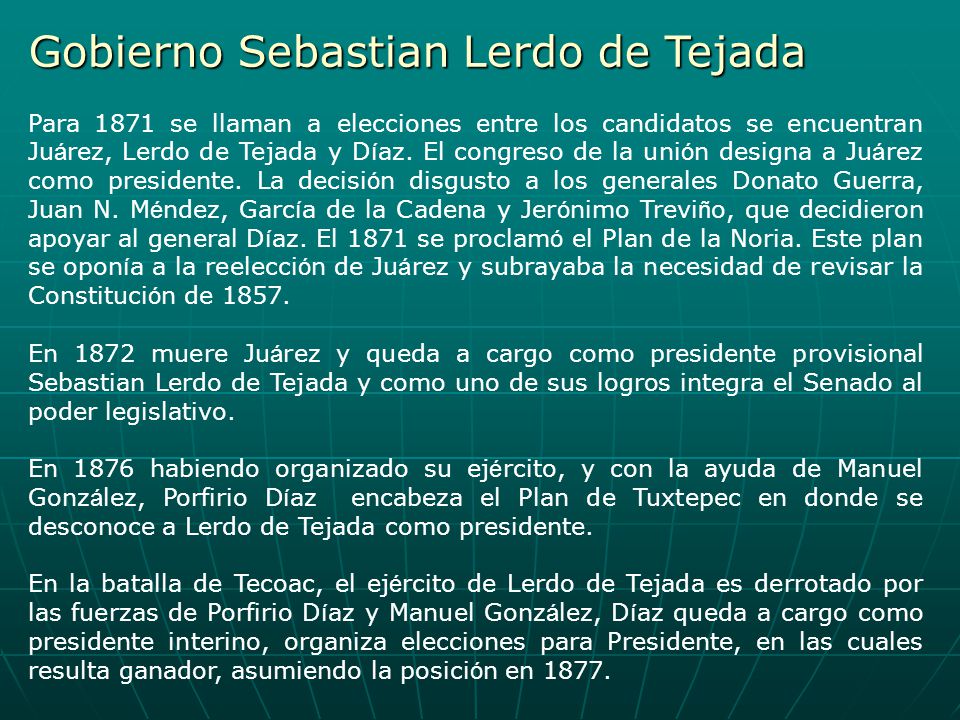 Gobierno Sebastian Lerdo de Tejada

Para 1871 se llaman a elecciones entre los candidatos se encuentran Juárez, Lerdo de Tejada y Díaz. El congreso de la unión designa a Juárez como presidente. La decisión disgusto a los generales Donato Guerra, Juan N. Méndez, García de la Cadena y Jerónimo Treviño, que decidieron apoyar al general Díaz. El 1871 se proclamó el Plan de la Noria. Este plan se oponía a la reelección de Juárez y subrayaba la necesidad de revisar la Constitución de 1857.

En 1872 muere Juárez y queda a cargo como presidente provisional Sebastian Lerdo de Tejada y como uno de sus logros integra el Senado al poder legislativo.

En 1876 habiendo organizado su ejército, y con la ayuda de Manuel González, Porfirio Díaz encabeza el Plan de Tuxtepec en donde se desconoce a Lerdo de Tejada como presidente.

En la batalla de Tecoac, el ejército de Lerdo de Tejada es derrotado por las fuerzas de Porfirio Díaz y Manuel González, Díaz queda a cargo como presidente interino, organiza elecciones para Presidente, en las cuales resulta ganador, asumiendo la posición en 1877.